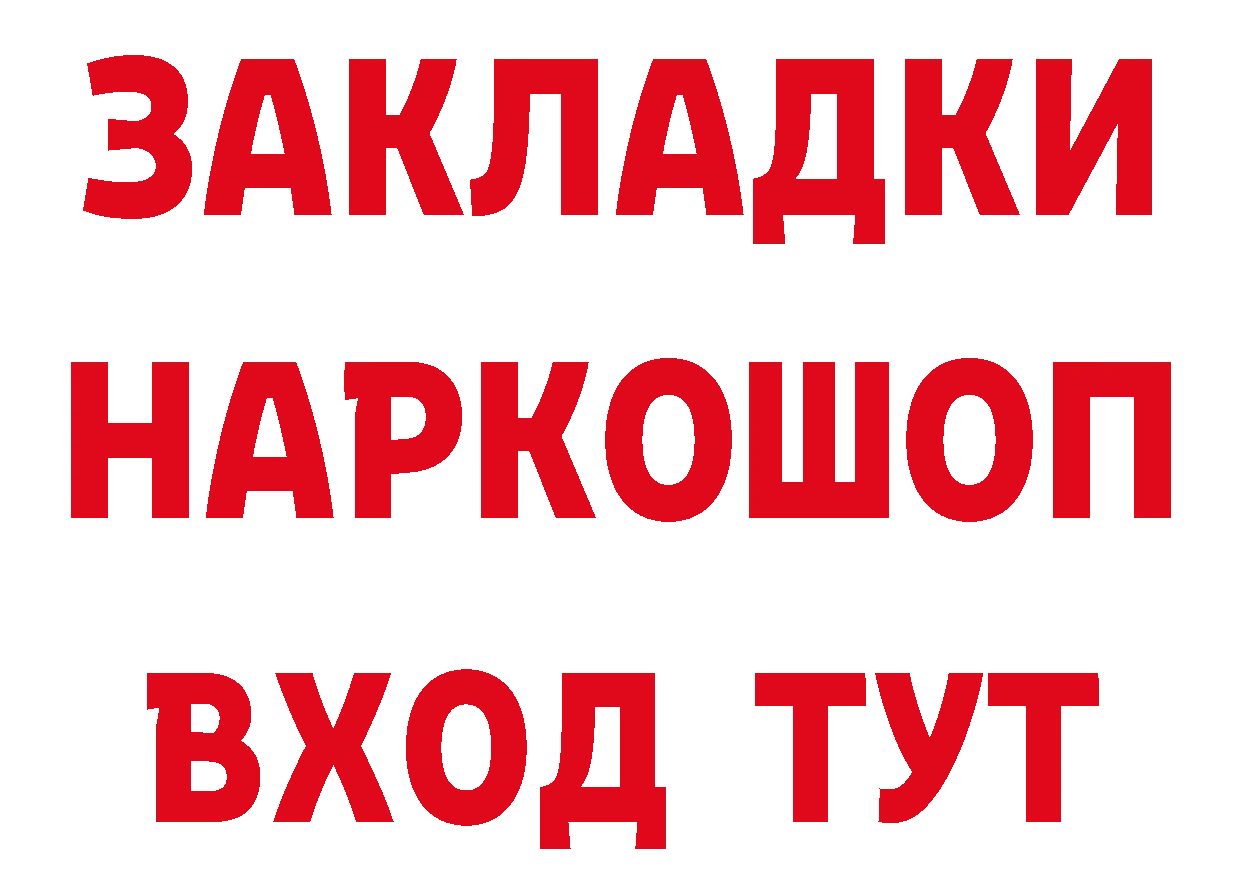 ЗАКЛАДКИ НАРКОШОП ВХОД ТУТ